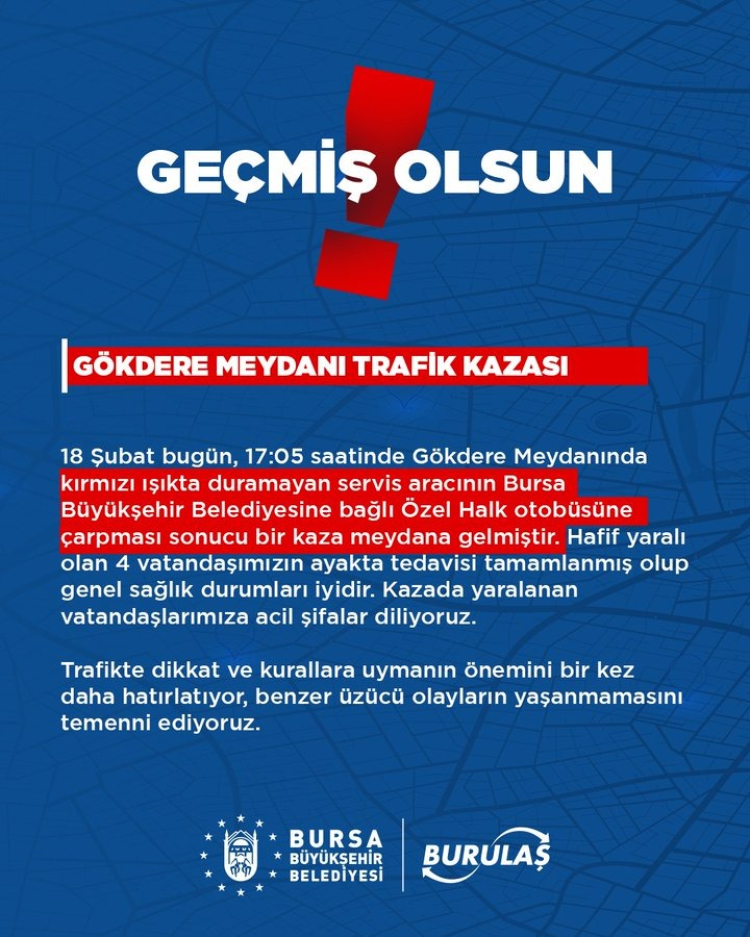 GEÇMİŞ OLSUN

GÖKDERE MEYDANI TRAFİK KAZASI

18 Şubat bugün, 17:05 saatinde Gökdere Meydanında kırmızı ışıkta duramayan servis aracının Bursa Büyükşehir Belediyesine bağlı Özel Halk otobüsüne çarpması sonucu bir kaza meydana gelmiştir. Hafif yaralı olan 4 vatandaşımızın ayakta tedavisi tamamlanmış olup genel sağlık durumları iyidir. Kazada yaralanan vatandaşlarımıza acil şifalar diliyoruz.

Trafikte dikkat ve kurallara uymanın önemini bir kez daha hatırlatıyor, benzer üzücü olayların yaşanmamasını temenni ediyoruz.

BURSA
BÜYÜKŞEHİR
BELEDİYESİ

BURULAŞ